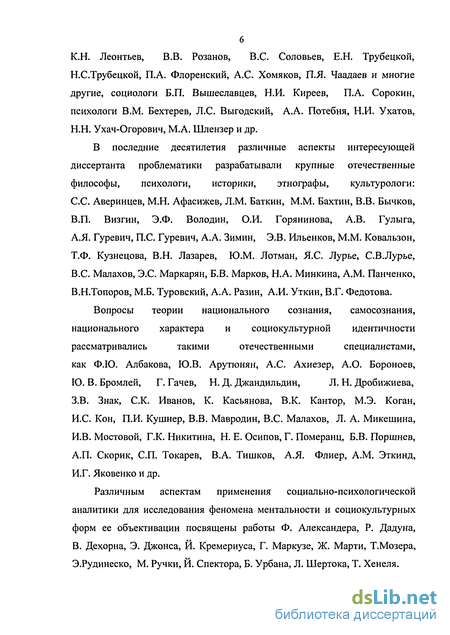 6

К.Н. Леонтьев, В.В. Розанов, В.С. Соловьев, Е.Н. Трубецкой, Н.С.Трубецкой, П.А. Флоренский, А.С. Хомяков, П.Я. Чаадаев и многие другие, социологи Б.П. Вышеславцев, Н.И. Киреев, П.А. Сорокин, психологи В.М. Бехтерев, Л.С. Выгодский, А.А. Потебня, Н.И. Ухатов, Н.Н. Ухач-Огорович, М.А. Шлензер и др.

В последние десятилетия различные аспекты интересующей диссертанта проблематики разрабатывали крупные отечественные философы, психологи, историки, этнографы, культурологи: С.С. Аверинцев, М.Н. Афасижев, Л.М. Баткин, М.М. Бахтин, В.В. Бычков, В.П. Визгин, Э.Ф. Володин, О.И. Горянинова, А.В. Гулыга, А.Я. Гуревич, П.С. Гуревич, А.А. Зимин, Э.В. Ильенков, М.М. Ковальзон, Т.Ф. Кузнецова, В.Н. Лазарев, Ю.М. Лотман, Я.С. Лурье, С.В.Лурье, В.С. Малахов, Э.С. Маркарян, Б.В. Марков, Н.А. Минкина, А.М. Панченко, В.Н.Топоров, М.Б. Туровский, А.А. Разин, А.И. Уткин, В.Г. Федотова.

Вопросы теории национального сознания, самосознания, национального характера и социокультурной идентичности рассматривались такими отечественными специалистами, как Ф.Ю. Албакова, Ю.В. Арутюнян, А.С. Ахиезер, А.О. Бороноев, Ю. В. Бромлей, Г. Гачев, Н. Д. Джандильдин, Л. Н. Дробижиева, З.В. Знак, С.К. Иванов, К. Касьянова, В.К. Кантор, М.Э. Коган, И.С. Кон, П.И. Кушнер, В.В. Мавродин, В.С. Малахов, Л. А. Микешина, И.В. Мостовой, Г.К. Никитина, Н. Е. Осипов, Г. Померанц, Б.В. Поршнев, А.П. Скорик, С.П. Токарев, В.А. Тишков, А.Я. Флиер, А.М. Эткинд, И.Г. Яковенко и др.

Различным аспектам применения социально-психологической аналитики для исследования феномена ментальности и социокультурных форм ее объективации посвящены работы Ф. Александера, Р. Дадуна, В. Дехорна, Э. Джонса, Й. Кремериуса, Г. Маркузе, Ж. Марти, Т.Мозера, Э.Рудинеско, М. Ручки, Й. Спектора, Б. Урбана, Л. Шертока, Т. Хенеля.

dsLib.net
библиотека диссертаций